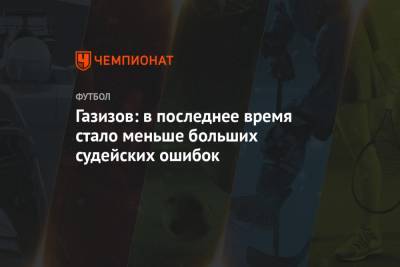 ЧЕМПИОНАТ

ФУТБОЛ

Газизов: в последнее время стало меньше больших судейских ошибок